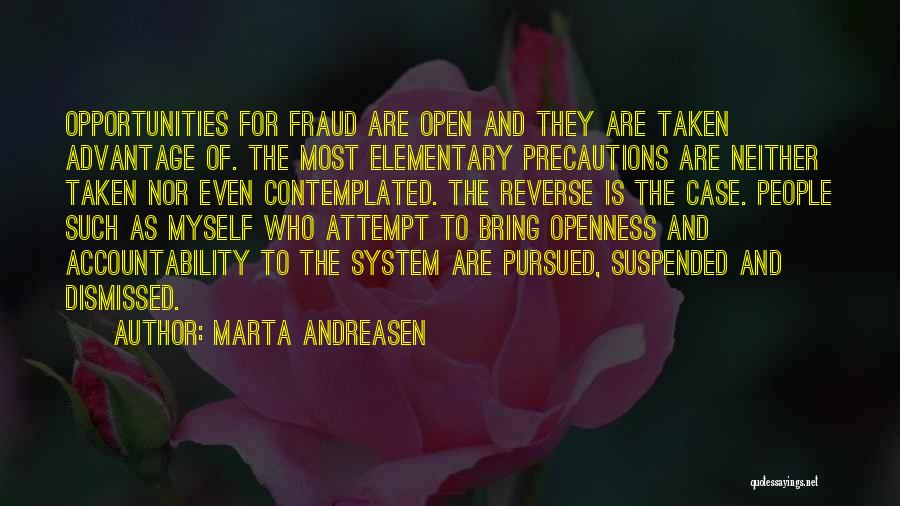 OPPORTUNITIES FOR FRAUD ARE OPEN AND THEY ARE TAKEN ADVANTAGE OF. THE MOST ELEMENTARY PRECAUTIONS ARE NEITHER TAKEN NOR EVEN CONTEMPLATED. THE REVERSE IS THE CASE. PEOPLE SUCH AS MYSELF WHO ATTEMPT TO BRING OPENNESS AND ACCOUNTABILITY TO THE SYSTEM ARE PURSUED, SUSPENDED AND DISMISSED.

AUTHOR: MARTA ANDREASEN

quotessayings.net